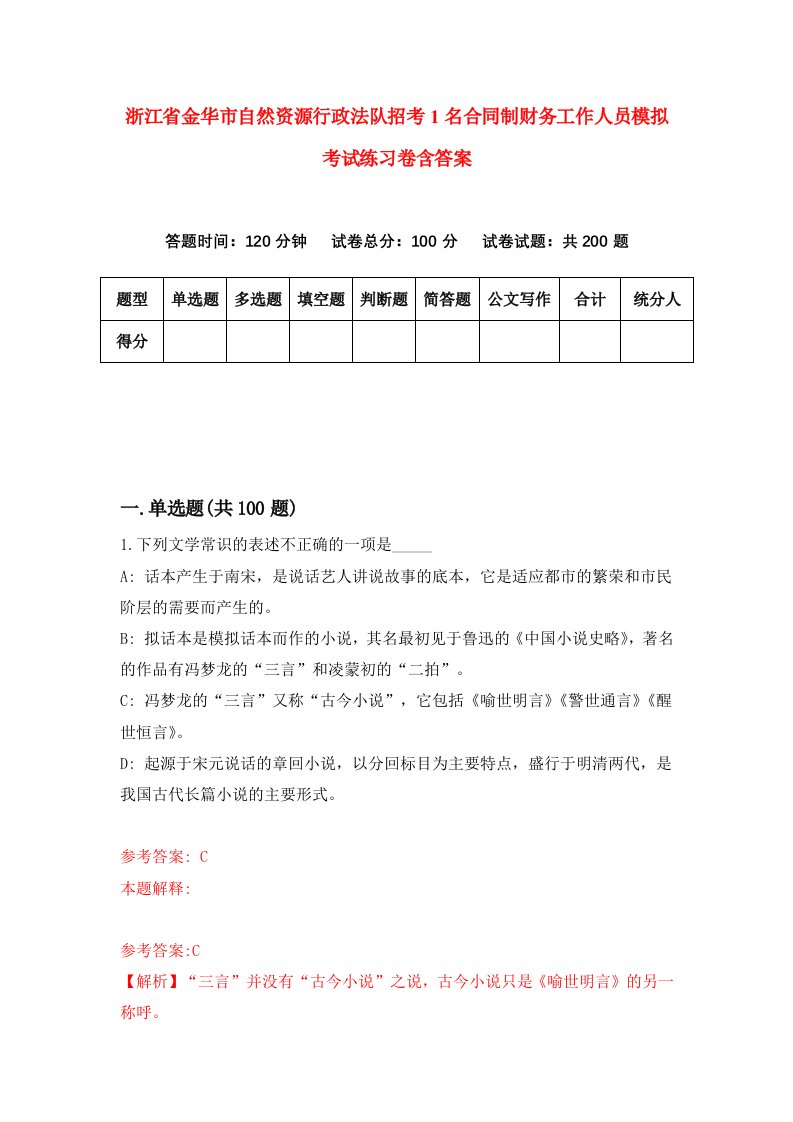 浙江省金华市自然资源行政法队招考1名合同制财务工作人员模拟考试练习卷含答案

答题时间：120分钟　试卷总分：100分　试卷试题：共200题

| 题型 | 单选题 | 多选题 | 填空题 | 判断题 | 简答题 | 公文写作 | 合计 | 统分人 |
|---|---|---|---|---|---|---|---|---|
| 得分 |  |  |  |  |  |  |  |  |

一.单选题(共100题)

1.下列文学常识的表述不正确的一项是_____

A: 话本产生于南宋，是说话艺人讲说故事的底本，它是适应都市的繁荣和市民阶层的需要而产生的。

B: 拟话本是模拟话本而作的小说，其名最初见于鲁迅的《中国小说史略》，著名的作品有冯梦龙的“三言”和凌蒙初的“二拍”。

C: 冯梦龙的“三言”又称“古今小说”，它包括《喻世明言》《警世通言》《醒世恒言》。

D: 起源于宋元说话的章回小说，以分回标目为主要特点，盛行于明清两代，是我国古代长篇小说的主要形式。

参考答案: C
本题解释:

参考答案:C
【解析】“三言”并没有“古今小说”之说，古今小说只是《喻世明言》的另一称呼。